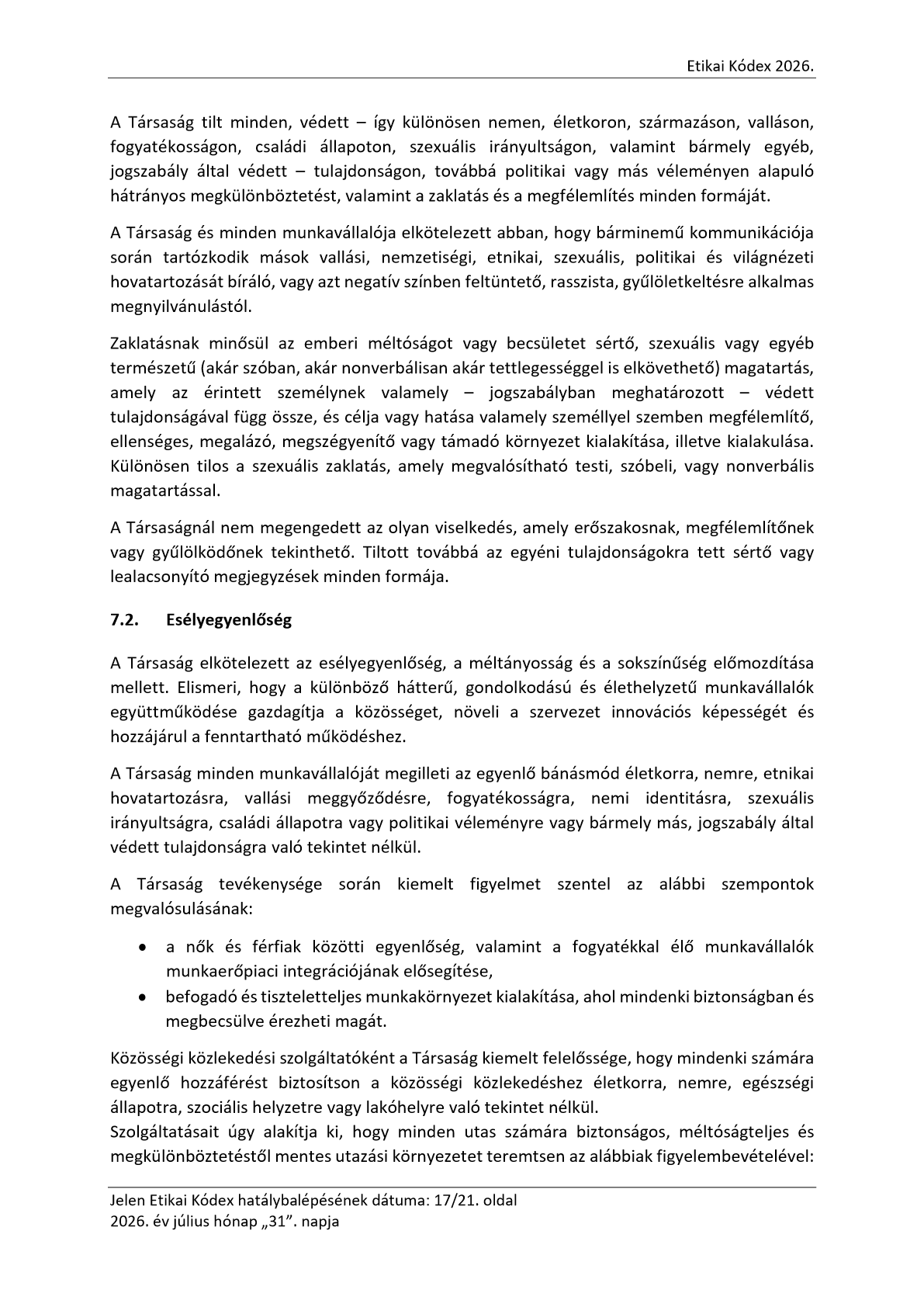 Etikai Kódex 2026.

A Társaság tilt minden, védett – így különösen nemen, életkoron, származáson, valláson, fogyatékosságon, családi állapoton, szexuális irányultságon, valamint bármely egyéb, jogszabály által védett – tulajdonságon, továbbá politikai vagy más véleményen alapuló hátrányos megkülönböztetést, valamint a zaklatás és a megfélemlítés minden formáját.

A Társaság és minden munkavállalója elkötelezett abban, hogy bárminemű kommunikációja során tartózkodik mások vallási, nemzetiségi, etnikai, szexuális, politikai és világnézeti hovatartozását bíráló, vagy azt negatív színben feltüntető, rasszista, gyűlöletkeltésre alkalmas megnyilvánulástól.

Zaklatásnak minősül az emberi méltóságot vagy becsületet sértő, szexuális vagy egyéb természetű (akár szóban, akár nonverbálisan akár tettlegességgel is elkövethető) magatartás, amely az érintett személynek valamely – jogszabályban meghatározott – védett tulajdonságával függ össze, és célja vagy hatása valamely személlyel szemben megfélemlítő, ellenséges, megalázó, megszégyenítő vagy támadó környezet kialakítása, illetve kialakulása. Különösen tilos a szexuális zaklatás, amely megvalósítható testi, szóbeli, vagy nonverbális magatartással.

A Társaságnál nem megengedett az olyan viselkedés, amely erőszakosnak, megfélemlítőnek vagy gyűlölködőnek tekinthető. Tiltott továbbá az egyéni tulajdonságokra tett sértő vagy lealacsonyító megjegyzések minden formája.

7.2. Esélyegyenlőség

A Társaság elkötelezett az esélyegyenlőség, a méltányosság és a sokszínűség előmozdítása mellett. Elismeri, hogy a különböző hátterű, gondolkodású és élethelyzetű munkavállalók együttműködése gazdagítja a közösséget, növeli a szervezet innovációs képességét és hozzájárul a fenntartható működéshez.

A Társaság minden munkavállalóját megilleti az egyenlő bánásmód életkorra, nemre, etnikai hovatartozásra, vallási meggyőződésre, fogyatékosságra, nemi identitásra, szexuális irányultságra, családi állapotra vagy politikai véleményre vagy bármely más, jogszabály által védett tulajdonságra való tekintet nélkül.

A Társaság tevékenysége során kiemelt figyelmet szentel az alábbi szempontok megvalósulásának:

• a nők és férfiak közötti egyenlőség, valamint a fogyatékkal élő munkavállalók munkaerőpiaci integrációjának elősegítése,
• befogadó és tiszteletteljes munkakörnyezet kialakítása, ahol mindenki biztonságban és megbecsülve érezheti magát.

Közösségi közlekedési szolgáltatóként a Társaság kiemelt felelőssége, hogy mindenki számára egyenlő hozzáférést biztosítson a közösségi közlekedéshez életkorra, nemre, egészségi állapotra, szociális helyzetre vagy lakóhelyre való tekintet nélkül.
Szolgáltatásait úgy alakítja ki, hogy minden utas számára biztonságos, méltóságteljes és megkülönböztetéstől mentes utazási környezetet teremtsen az alábbiak figyelembevételével:

Jelen Etikai Kódex hatálybalépésének dátuma: 17/21. oldal
2026. év július hónap „31”. napja